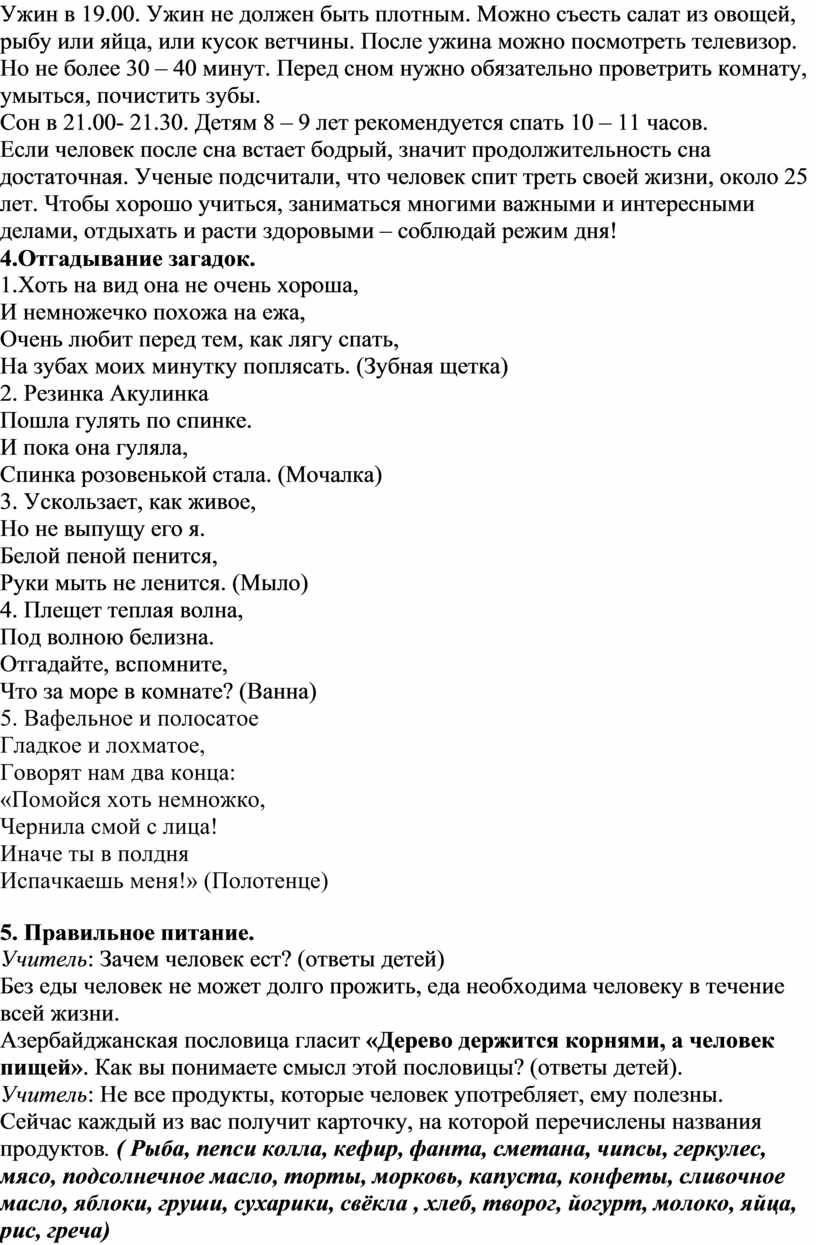 Ужин в 19.00. Ужин не должен быть плотным. Можно съесть салат из овощей, рыбу или яйца, или кусок ветчины. После ужина можно посмотреть телевизор. Но не более 30 – 40 минут. Перед сном нужно обязательно проветрить комнату, умыться, почистить зубы.
Сон в 21.00- 21.30. Детям 8 – 9 лет рекомендуется спать 10 – 11 часов.
Если человек после сна встает бодрый, значит продолжительность сна достаточная. Ученые подсчитали, что человек спит треть своей жизни, около 25 лет. Чтобы хорошо учиться, заниматься многими важными и интересными делами, отдыхать и расти здоровыми – соблюдай режим дня!
4.Отгадывание загадок.
1.Хоть на вид она не очень хороша,
И немножечко похожа на ежа,
Очень любит перед тем, как лягу спать,
На зубах моих минутку поплясать. (Зубная щетка)
2. Резинка Акулинка
Пошла гулять по спинке.
И пока она гуляла,
Спинка розовенькой стала. (Мочалка)
3. Ускользает, как живое,
Но не выпущу его я.
Белой пеной пенится,
Руки мыть не ленится. (Мыло)
4. Плещет теплая волна,
Под волною белизна.
Отгадайте, вспомните,
Что за море в комнате? (Ванна)
5. Вафельное и полосатое
Гладкое и лохматое,
Говорят нам два конца:
«Помойся хоть немножко,
Чернила смой с лица!
Иначе ты в полдня
Испачкаешь меня!» (Полотенце)

5. Правильное питание.
Учитель: Зачем человек ест? (ответы детей)
Без еды человек не может долго прожить, еда необходима человеку в течение всей жизни.
Азербайджанская пословица гласит «Дерево держится корнями, а человек пищей». Как вы понимаете смысл этой пословицы? (ответы детей).
Учитель: Не все продукты, которые человек употребляет, ему полезны.
Сейчас каждый из вас получит карточку, на которой перечислены названия продуктов. ( Рыба, пепси колла, кефир, фанта, сметана, чипсы, геркулес, мясо, подсолнечное масло, торты, морковь, капуста, конфеты, сливочное масло, яблоки, груши, сухарики, свёкла , хлеб, творог, йогурт, молоко, яйца, рис, греча)